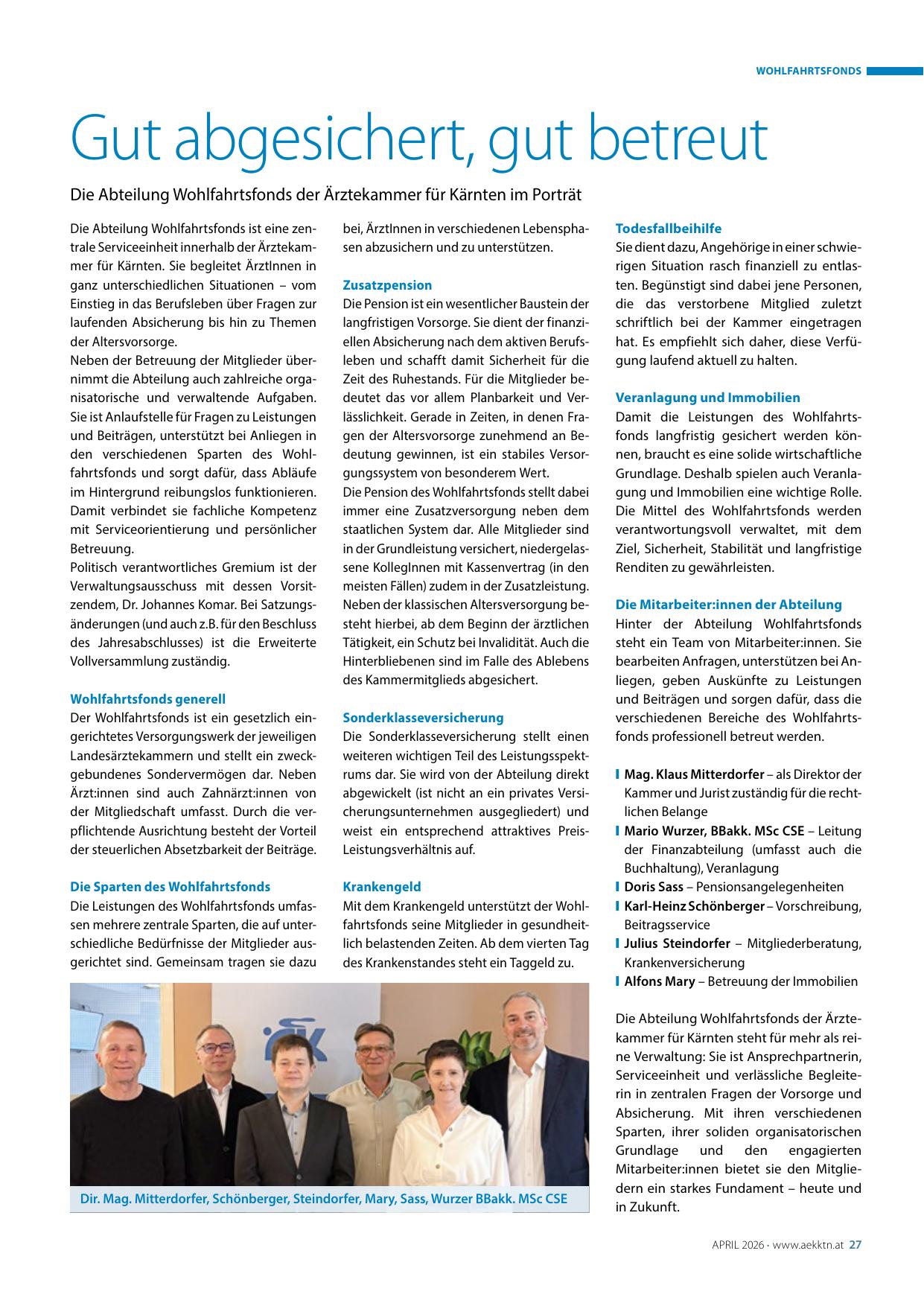 WOHLFAHRTSFONDS

Gut abgesichert, gut betreut

Die Abteilung Wohlfahrtsfonds der Ärztekammer für Kärnten im Porträt

Die Abteilung Wohlfahrtsfonds ist eine zentrale Serviceeinheit innerhalb der Ärztekammer für Kärnten. Sie begleitet ÄrztInnen in ganz unterschiedlichen Situationen – vom Einstieg in das Berufsleben über Fragen zur laufenden Absicherung bis hin zu Themen der Altersvorsorge.
Neben der Betreuung der Mitglieder übernimmt die Abteilung auch zahlreiche organisatorische und verwaltende Aufgaben. Sie ist Anlaufstelle für Fragen zu Leistungen und Beiträgen, unterstützt bei Anliegen in den verschiedenen Sparten des Wohlfahrtsfonds und sorgt dafür, dass Abläufe im Hintergrund reibungslos funktionieren. Damit verbindet sie fachliche Kompetenz mit Serviceorientierung und persönlicher Betreuung.
Politisch verantwortliches Gremium ist der Verwaltungsausschuss mit dessen Vorsitzendem, Dr. Johannes Komar. Bei Satzungsänderungen (und auch z.B. für den Beschluss des Jahresabschlusses) ist die Erweiterte Vollversammlung zuständig.

Wohlfahrtsfonds generell
Der Wohlfahrtsfonds ist ein gesetzlich eingerichtetes Versorgungswerk der jeweiligen Landesärztekammern und stellt ein zweckgebundenes Sondervermögen dar. Neben Ärzt:innen sind auch Zahnärzt:innen von der Mitgliedschaft umfasst. Durch die verpflichtende Ausrichtung besteht der Vorteil der steuerlichen Absetzbarkeit der Beiträge.

Die Sparten des Wohlfahrtsfonds
Die Leistungen des Wohlfahrtsfonds umfassen mehrere zentrale Sparten, die auf unterschiedliche Bedürfnisse der Mitglieder ausgerichtet sind. Gemeinsam tragen sie dazu bei, ÄrztInnen in verschiedenen Lebensphasen abzusichern und zu unterstützen.

Zusatzpension
Die Pension ist ein wesentlicher Baustein der langfristigen Vorsorge. Sie dient der finanziellen Absicherung nach dem aktiven Berufsleben und schafft damit Sicherheit für die Zeit des Ruhestands. Für die Mitglieder bedeutet das vor allem Planbarkeit und Verlässlichkeit. Gerade in Zeiten, in denen Fragen der Altersvorsorge zunehmend an Bedeutung gewinnen, ist ein stabiles Versorgungssystem von besonderem Wert.
Die Pension des Wohlfahrtsfonds stellt dabei immer eine Zusatzversorgung neben dem staatlichen System dar. Alle Mitglieder sind in der Grundleistung versichert, niedergelassene KollegInnen mit Kassenvertrag (in den meisten Fällen) zudem in der Zusatzleistung. Neben der klassischen Altersversorgung besteht hierbei, ab dem Beginn der ärztlichen Tätigkeit, ein Schutz bei Invalidität. Auch die Hinterbliebenen sind im Falle des Ablebens des Kammermitglieds abgesichert.

Sonderklasseversicherung
Die Sonderklasseversicherung stellt einen weiteren wichtigen Teil des Leistungsspektrums dar. Sie wird von der Abteilung direkt abgewickelt (ist nicht an ein privates Versicherungsunternehmen ausgegliedert) und weist ein entsprechend attraktives Preis-Leistungsverhältnis auf.

Krankengeld
Mit dem Krankengeld unterstützt der Wohlfahrtsfonds seine Mitglieder in gesundheitlich belastenden Zeiten. Ab dem vierten Tag des Krankenstandes steht ein Taggeld zu.

Todesfallbeihilfe
Sie dient dazu, Angehörige in einer schwierigen Situation rasch finanziell zu entlasten. Begünstigt sind dabei jene Personen, die das verstorbene Mitglied zuletzt schriftlich bei der Kammer eingetragen hat. Es empfiehlt sich daher, diese Verfügung laufend aktuell zu halten.

Veranlagung und Immobilien
Damit die Leistungen des Wohlfahrtsfonds langfristig gesichert werden können, braucht es eine solide wirtschaftliche Grundlage. Deshalb spielen auch Veranlagung und Immobilien eine wichtige Rolle. Die Mittel des Wohlfahrtsfonds werden verantwortungsvoll verwaltet, mit dem Ziel, Sicherheit, Stabilität und langfristige Renditen zu gewährleisten.

Die Mitarbeiter:innen der Abteilung
Hinter der Abteilung Wohlfahrtsfonds steht ein Team von Mitarbeiter:innen. Sie bearbeiten Anfragen, unterstützen bei Anliegen, geben Auskünfte zu Leistungen und Beiträgen und sorgen dafür, dass die verschiedenen Bereiche des Wohlfahrtsfonds professionell betreut werden.

Mag. Klaus Mitterdorfer – als Direktor der Kammer und Jurist zuständig für die rechtlichen Belange
Mario Wurzer, BBakk. MSc CSE – Leitung der Finanzabteilung (umfasst auch die Buchhaltung), Veranlagung
Doris Sass – Pensionsangelegenheiten
Karl-Heinz Schönberger – Vorschreibung, Beitragsservice
Julius Steindorfer – Mitgliederberatung, Krankenversicherung
Alfons Mary – Betreuung der Immobilien

Die Abteilung Wohlfahrtsfonds der Ärztekammer für Kärnten steht für mehr als reine Verwaltung: Sie ist Ansprechpartnerin, Serviceeinheit und verlässliche Begleiterin in zentralen Fragen der Vorsorge und Absicherung. Mit ihren verschiedenen Sparten, ihrer soliden organisatorischen Grundlage und den engagierten Mitarbeiter:innen bietet sie den Mitgliedern ein starkes Fundament – heute und in Zukunft.

Dir. Mag. Mitterdorfer, Schönberger, Steindorfer, Mary, Sass, Wurzer BBakk. MSc CSE

APRIL 2026 · www.aekktn.at 27